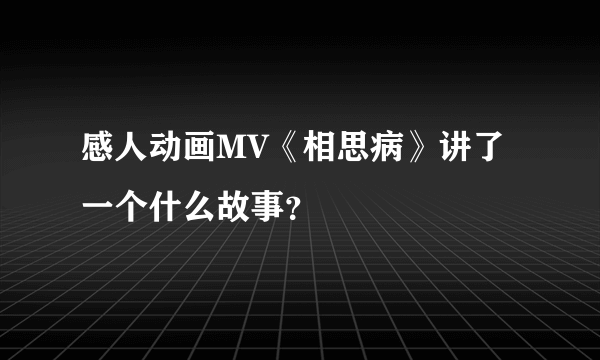 感人动画MV《相思病》讲了一个什么故事?